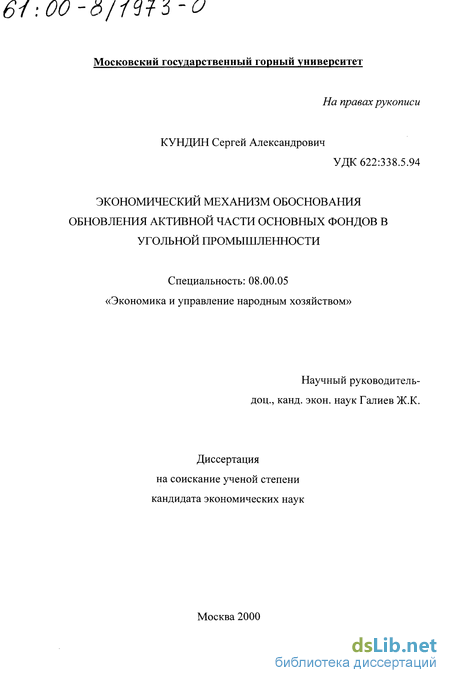 61:00-8/1973-0

Московский государственный горный университет

На правах рукописи

КУНДИН Сергей Александрович

УДК 622:338.5.94

ЭКОНОМИЧЕСКИЙ МЕХАНИЗМ ОБОСНОВАНИЯ ОБНОВЛЕНИЯ АКТИВНОЙ ЧАСТИ ОСНОВНЫХ ФОНДОВ В УГОЛЬНОЙ ПРОМЫШЛЕННОСТИ

Специальность: 08.00.05
«Экономика и управление народным хозяйством»

Научный руководитель-
доц., канд. экон. наук Галиев Ж.К.

Диссертация
на соискание ученой степени
кандидата экономических наук

Москва 2000

dsLib.net
библиотека диссертаций